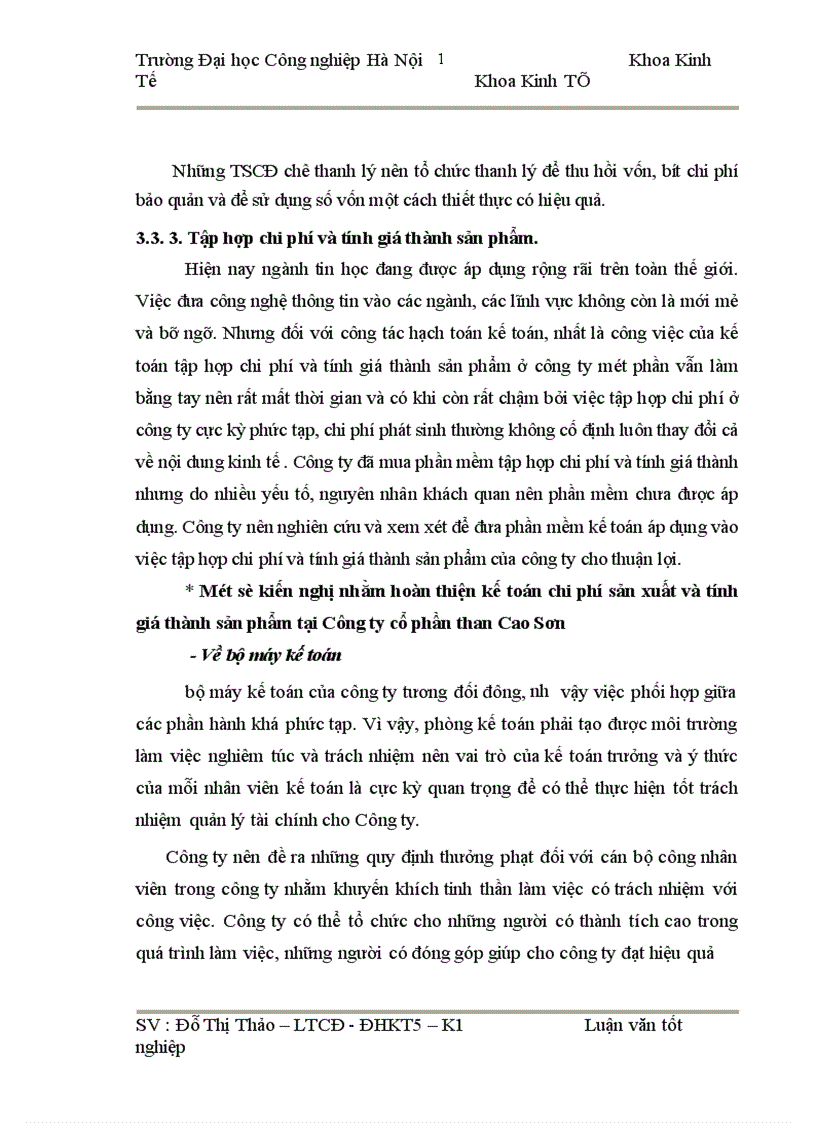 Trường Đại học Công nghiệp Hà Nội 1 Khoa Kinh Tế Khoa Kinh TÕ

Những TSCĐ chê thanh lý nên tổ chức thanh lý để thu hồi vốn, bít chi phí bảo quản và để sử dụng số vốn một cách thiết thực có hiệu quả.

3.3. 3. Tập hợp chi phí và tính giá thành sản phẩm.

Hiện nay ngành tin học đang được áp dụng rộng rãi trên toàn thế giới. Việc đưa công nghệ thông tin vào các ngành, các lĩnh vực không còn là mới mẻ và bỡ ngỡ. Nhưng đối với công tác hạch toán kế toán, nhất là công việc của kế toán tập hợp chi phí và tính giá thành sản phẩm ở công ty mét phần vẫn làm bằng tay nên rất mất thời gian và có khi còn rất chậm bởi việc tập hợp chi phí ở công ty cực kỳ phức tạp, chi phí phát sinh thường không cố định luôn thay đổi cả về nội dung kinh tế . Công ty đã mua phần mềm tập hợp chi phí và tính giá thành nhưng do nhiều yếu tố, nguyên nhân khách quan nên phần mềm chưa được áp dụng. Công ty nên nghiên cứu và xem xét để đưa phần mềm kế toán áp dụng vào việc tập hợp chi phí và tính giá thành sản phẩm của công ty cho thuận lợi.

* Mét sè kiến nghị nhằm hoàn thiện kế toán chi phí sản xuất và tính giá thành sản phẩm tại Công ty cổ phần than Cao Sơn

- Về bộ máy kế toán

bộ máy kế toán của công ty tương đối đông, nh vậy việc phối hợp giữa các phần hành khá phức tạp. Vì vậy, phòng kế toán phải tạo được môi trường làm việc nghiêm túc và trách nhiệm nên vai trò của kế toán trưởng và ý thức của mỗi nhân viên kế toán là cực kỳ quan trọng để có thể thực hiện tốt trách nhiệm quản lý tài chính cho Công ty.

Công ty nên đề ra những quy định thưởng phạt đối với cán bộ công nhân viên trong công ty nhằm khuyến khích tinh thần làm việc có trách nhiệm với công việc. Công ty có thể tổ chức cho những người có thành tích cao trong quá trình làm việc, những người có đóng góp giúp cho công ty đạt hiệu quả

SV : Đỗ Thị Thảo – LTCĐ - ĐHKT5 – K1 Luận văn tốt nghiệp